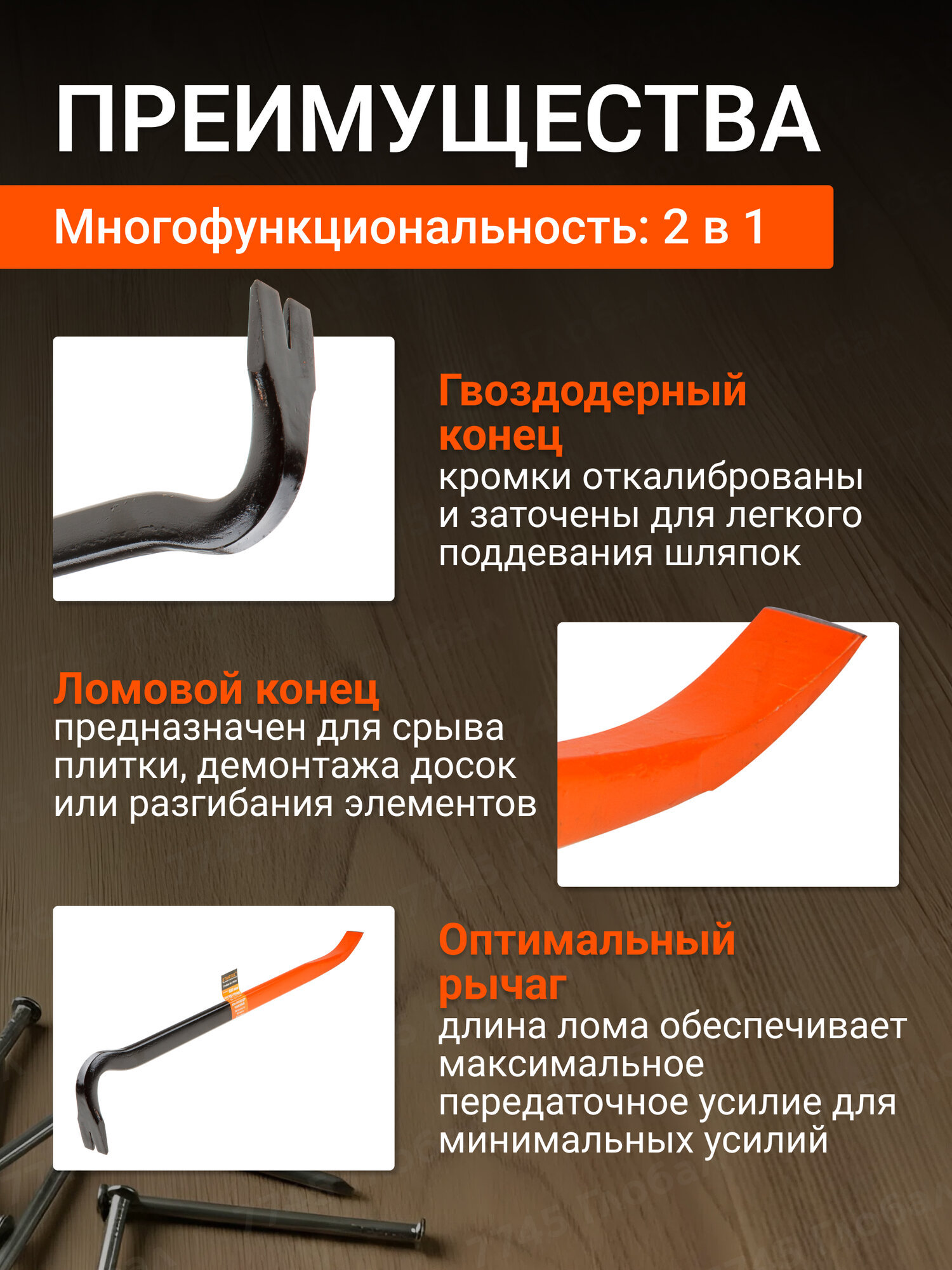 ПРЕИМУЩЕСТВА

Многофункциональность: 2 в 1

Гвоздодерный конец
кромки откалиброваны и заточены для легкого поддевания шляпок

Ломовой конец
предназначен для срыва плитки, демонтажа досок или разгибания элементов

Оптимальный рычаг
длина лома обеспечивает максимальное передаточное усилие для минимальных усилий